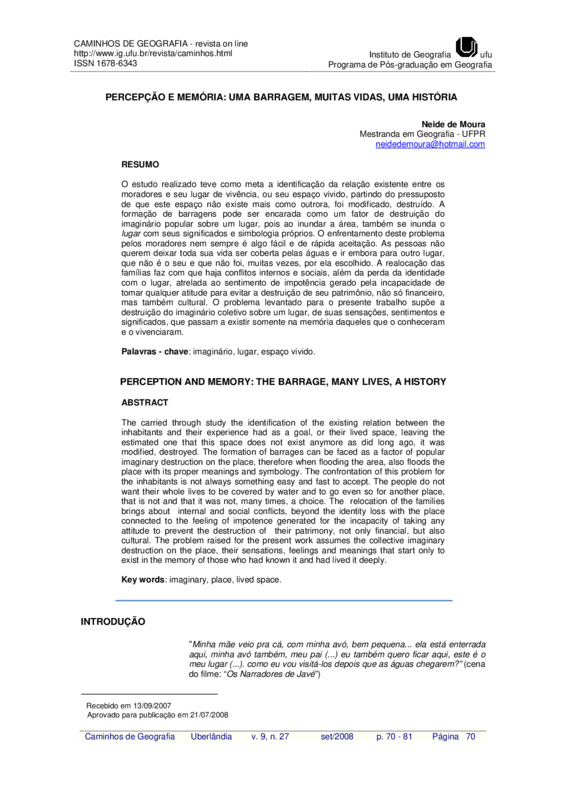 CAMINHOS DE GEOGRAFIA - revista on line
http://www.ig.ufu.br/revista/caminhos.html
ISSN 1678-6343

Instituto de Geografia ufu
Programa de Pós-graduação em Geografia

PERCEPÇÃO E MEMÓRIA: UMA BARRAGEM, MUITAS VIDAS, UMA HISTÓRIA

Neide de Moura
Mestranda em Geografia - UFPR
neidedemoura@hotmail.com

RESUMO

O estudo realizado teve como meta a identificação da relação existente entre os moradores e seu lugar de vivência, ou seu espaço vivido, partindo do pressuposto de que este espaço não existe mais como outrora, foi modificado, destruído. A formação de barragens pode ser encarada como um fator de destruição do imaginário popular sobre um lugar, pois ao inundar a área, também se inunda o lugar com seus significados e simbologia próprios. O enfrentamento deste problema pelos moradores nem sempre é algo fácil e de rápida aceitação. As pessoas não querem deixar toda sua vida ser coberta pelas águas e ir embora para outro lugar, que não é o seu e que não foi, muitas vezes, por ela escolhido. A realocação das famílias faz com que haja conflitos internos e sociais, além da perda da identidade com o lugar, atrelada ao sentimento de impotência gerado pela incapacidade de tomar qualquer atitude para evitar a destruição de seu patrimônio, não só financeiro, mas também cultural. O problema levantado para o presente trabalho supõe a destruição do imaginário coletivo sobre um lugar, de suas sensações, sentimentos e significados, que passam a existir somente na memória daqueles que o conheceram e o vivenciaram.

Palavras - chave: imaginário, lugar, espaço vivido.

PERCEPTION AND MEMORY: THE BARRAGE, MANY LIVES, A HISTORY

ABSTRACT

The carried through study the identification of the existing relation between the inhabitants and their experience had as a goal, or their lived space, leaving the estimated one that this space does not exist anymore as did long ago, it was modified, destroyed. The formation of barrages can be faced as a factor of popular imaginary destruction on the place, therefore when flooding the area, also floods the place with its proper meanings and symbology. The confrontation of this problem for the inhabitants is not always something easy and fast to accept. The people do not want their whole lives to be covered by water and to go even so for another place, that is not and that it was not, many times, a choice. The relocation of the families brings about internal and social conflicts, beyond the identity loss with the place connected to the feeling of impotence generated for the incapacity of taking any attitude to prevent the destruction of their patrimony, not only financial, but also cultural. The problem raised for the present work assumes the collective imaginary destruction on the place, their sensations, feelings and meanings that start only to exist in the memory of those who had known it and had lived it deeply.

Key words: imaginary, place, lived space.

INTRODUÇÃO

"Minha mãe veio pra cá, com minha avó, bem pequena... ela está enterrada aqui, minha avó também, meu pai (...) eu também quero ficar aqui, este é o meu lugar (...). como eu vou visitá-los depois que as águas chegarem?" (cena do filme: "Os Narradores de Javé")

Recebido em 13/09/2007
Aprovado para publicação em 21/07/2008

Caminhos de Geografia Uberlândia v. 9, n. 27 set/2008 p. 70 - 81 Página 70